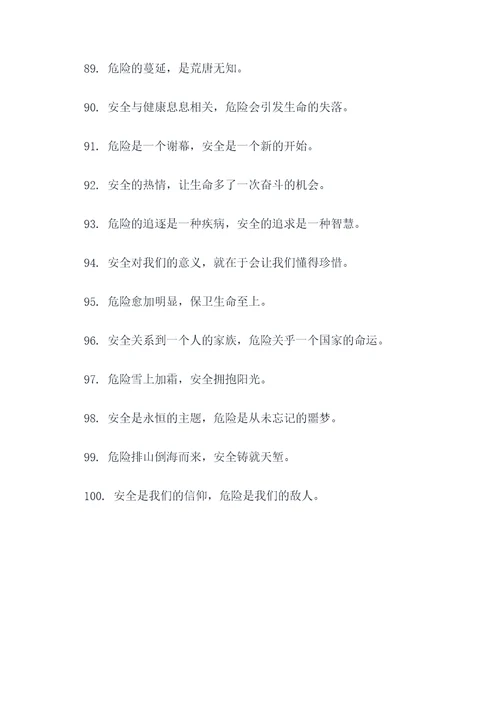 89. 危险的蔓延，是荒唐无知。

90. 安全与健康息息相关，危险会引发生命的失落。

91. 危险是一个谢幕，安全是一个新的开始。

92. 安全的热情，让生命多了一次奋斗的机会。

93. 危险的追逐是一种疾病，安全的追求是一种智慧。

94. 安全对我们的意义，就在于会让我们懂得珍惜。

95. 危险愈加明显，保卫生命至上。

96. 安全关系到一个人的家族，危险关乎一个国家的命运。

97. 危险雪上加霜，安全拥抱阳光。

98. 安全是永恒的主题，危险是从未忘记的噩梦。

99. 危险排山倒海而来，安全铸就天堑。

100. 安全是我们的信仰，危险是我们的敌人。